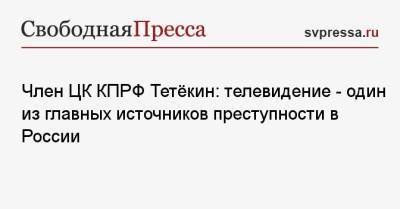 СвободнаяПресса

svpressa.ru

Член ЦК КПРФ Тетёкин: телевидение - один из главных источников преступности в России